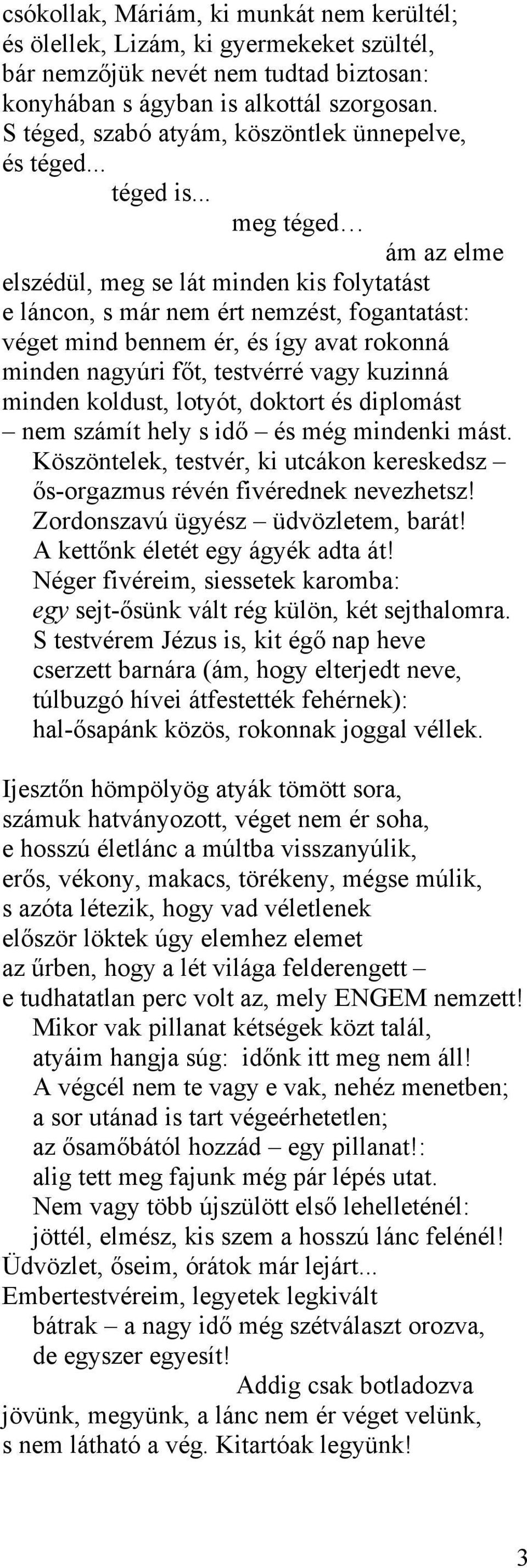 csókollak, Máriám, ki munkát nem kerültél;
és ölellek, Lizám, ki gyermekeket szültél,
bár nemzőjük nevét nem tudtad biztosan:
konyhában s ágyban is alkottál szorgosan.
S téged, szabó atyám, köszöntlek ünnepelve,
és téged...
téged is...
meg téged…
ám az elme
elszédül, meg se lát minden kis folytatást
e láncon, s már nem ért nemzést, fogantatást:
véget mind bennem ér, és így avat rokonná
minden nagyúri főt, testvérré vagy kuzinná
minden koldust, lotyót, doktort és diplomást
– nem számít hely s idő – és még mindenki mást.
Köszöntelek, testvér, ki utcákon kereskedsz –
ős-orgazmus révén fivérednek nevezhetsz!
Zordonszavú ügyész – üdvözletem, barát!
A kettőnk életét egy ágyék adta át!
Néger fivéreim, siessetek karomba:
egy sejt-ősünk vált rég külön, két sejthalomra.
S testvérem Jézus is, kit égő nap heve
cserzett barnára (ám, hogy elterjedt neve,
túlbuzgó hívei átfestették fehérnek):
hal-ősapánk közös, rokonnak joggal véllek.

Ijesztőn hömpölyög atyák tömött sora,
számuk hatványozott, véget nem ér soha,
e hosszú életlánc a múltba visszanyúlik,
erős, vékony, makacs, törékeny, mégse múlik,
s azóta létezik, hogy vad véletlenek
először löktek úgy elemhez elemet
az űrben, hogy a lét világa felderengett –
e tudhatatlan perc volt az, mely ENGEM nemzett!
Mikor vak pillanat kétségek közt talál,
atyáim hangja súg: időnk itt meg nem áll!
A végcél nem te vagy e vak, nehéz menetben;
a sor utánad is tart végeérhetetlen;
az ősamőbától hozzád – egy pillanat!:
alig tett meg fajunk még pár lépés utat.
Nem vagy több újszülött első lehelleténél:
jöttél, elmész, kis szem a hosszú lánc felénél!
Üdvözlet, őseim, órátok már lejárt...
Embertestvéreim, legyetek legkivált
bátrak – a nagy idő még szétválaszt orozva,
de egyszer egyesít!
Addig csak botladozva
jövünk, megyünk, a lánc nem ér véget velünk,
s nem látható a vég. Kitartóak legyünk!

3